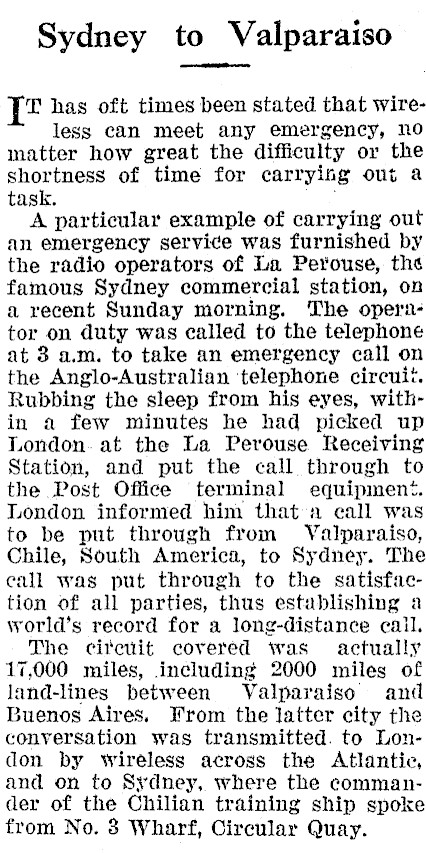 Sydney to Valparaiso

IT has oft times been stated that wireless can meet any emergency, no matter how great the difficulty or the shortness of time for carrying out a task.

A particular example of carrying out an emergency service was furnished by the radio operators of La Perouse, the famous Sydney commercial station, on a recent Sunday morning. The operator on duty was called to the telephone at 3 a.m. to take an emergency call on the Anglo-Australian telephone circuit. Rubbing the sleep from his eyes, within a few minutes he had picked up London at the La Perouse Receiving Station, and put the call through to the Post Office terminal equipment. London informed him that a call was to be put through from Valparaiso, Chile, South America, to Sydney. The call was put through to the satisfaction of all parties, thus establishing a world's record for a long-distance call.

The circuit covered was actually 17,000 miles, including 2000 miles of land-lines between Valparaiso and Buenos Aires. From the latter city the conversation was transmitted to London by wireless across the Atlantic, and on to Sydney, where the commander of the Chilian training ship spoke from No. 3 Wharf, Circular Quay.